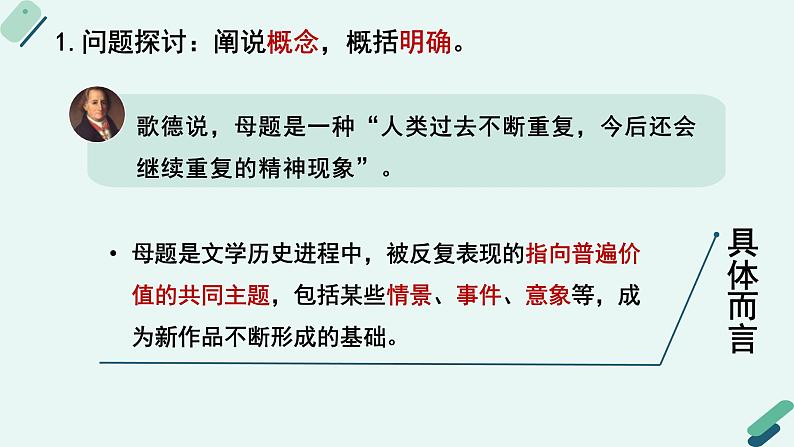 1. 问题探讨：阐说概念，概括明确。

歌德说，母题是一种“人类过去不断重复，今后还会继续重复的精神现象”。

• 母题是文学历史进程中，被反复表现的指向普遍价值的共同主题，包括某些情景、事件、意象等，成为新作品不断形成的基础。

具体而言